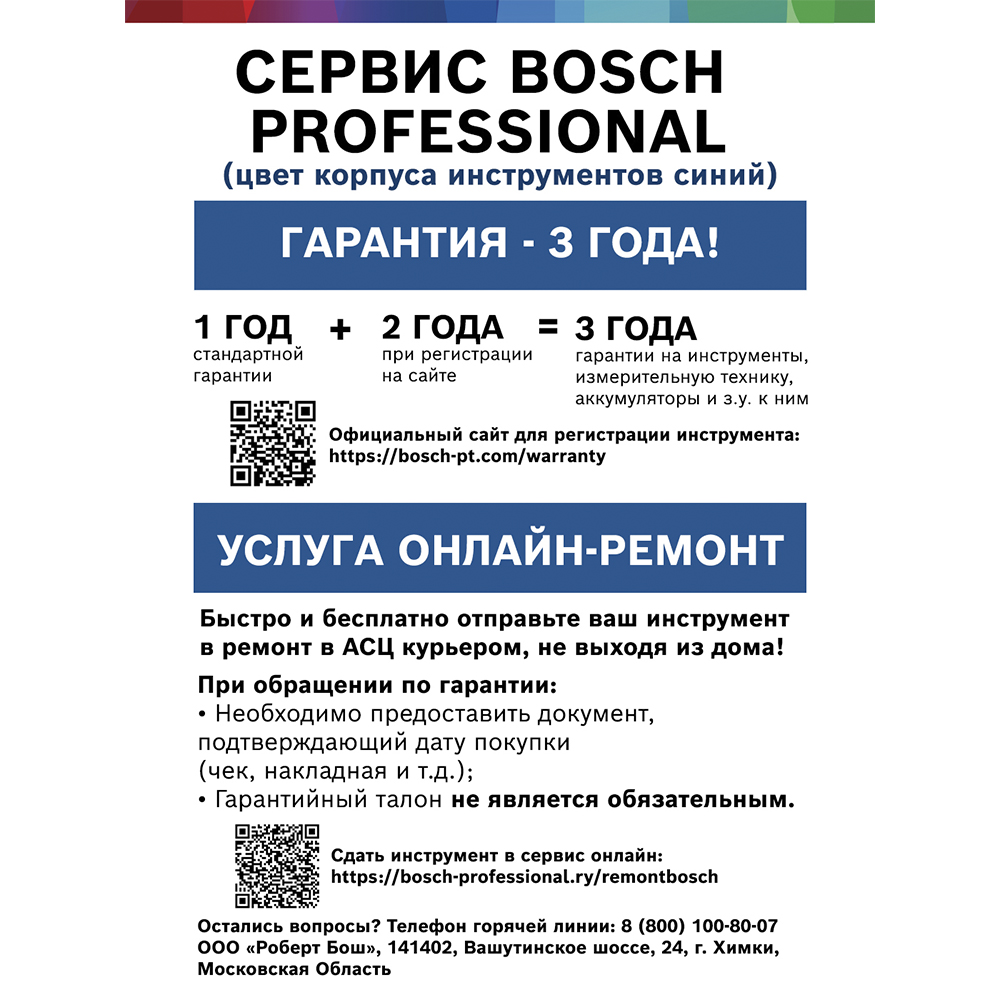 СЕРВИС BOSCH PROFESSIONAL
(цвет корпуса инструментов синий)

ГАРАНТИЯ - 3 ГОДА!

1 ГОД
стандартной гарантии

+

2 ГОДА
при регистрации на сайте

=

3 ГОДА
гарантии на инструменты, измерительную технику, аккумуляторы и з.у. к ним

Официальный сайт для регистрации инструмента:
https://bosch-pt.com/warranty

УСЛУГА ОНЛАЙН-РЕМОНТ

Быстро и бесплатно отправьте ваш инструмент в ремонт в АСЦ курьером, не выходя из дома!

При обращении по гарантии:
• Необходимо предоставить документ, подтверждающий дату покупки (чек, накладная и т.д.);
• Гарантийный талон не является обязательным.

Сдать инструмент в сервис онлайн:
https://bosch-professional.ry/remontbosch

Остались вопросы? Телефон горячей линии: 8 (800) 100-80-07
ООО «Роберт Бош», 141402, Вашутинское шоссе, 24, г. Химки, Московская Область